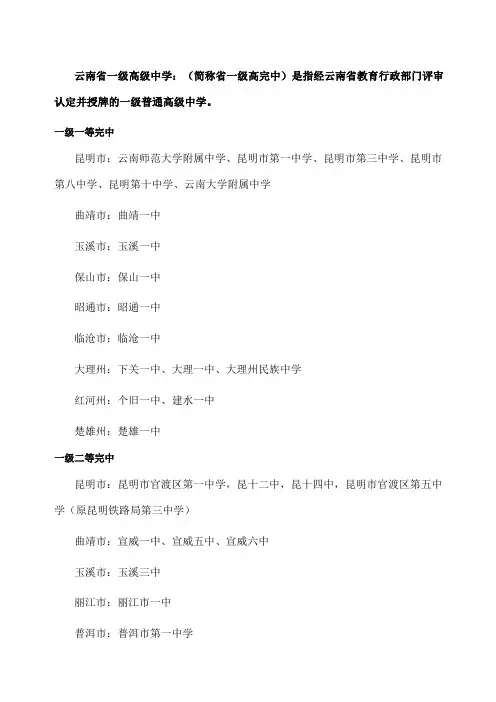 云南省一级高级中学：（简称省一级高完中）是指经云南省教育行政部门评审认定并授牌的一级普通高级中学。

一级一等完中

昆明市：云南师范大学附属中学、昆明市第一中学、昆明市第三中学、昆明市第八中学、昆明第十中学、云南大学附属中学

曲靖市：曲靖一中

玉溪市：玉溪一中

保山市：保山一中

昭通市：昭通一中

临沧市：临沧一中

大理州：下关一中、大理一中、大理州民族中学

红河州：个旧一中、建水一中

楚雄州：楚雄一中

一级二等完中

昆明市：昆明市官渡区第一中学，昆十二中，昆十四中，昆明市官渡区第五中学（原昆明铁路局第三中学）

曲靖市：宣威一中、宣威五中、宣威六中

玉溪市：玉溪三中

丽江市：丽江市一中

普洱市：普洱市第一中学